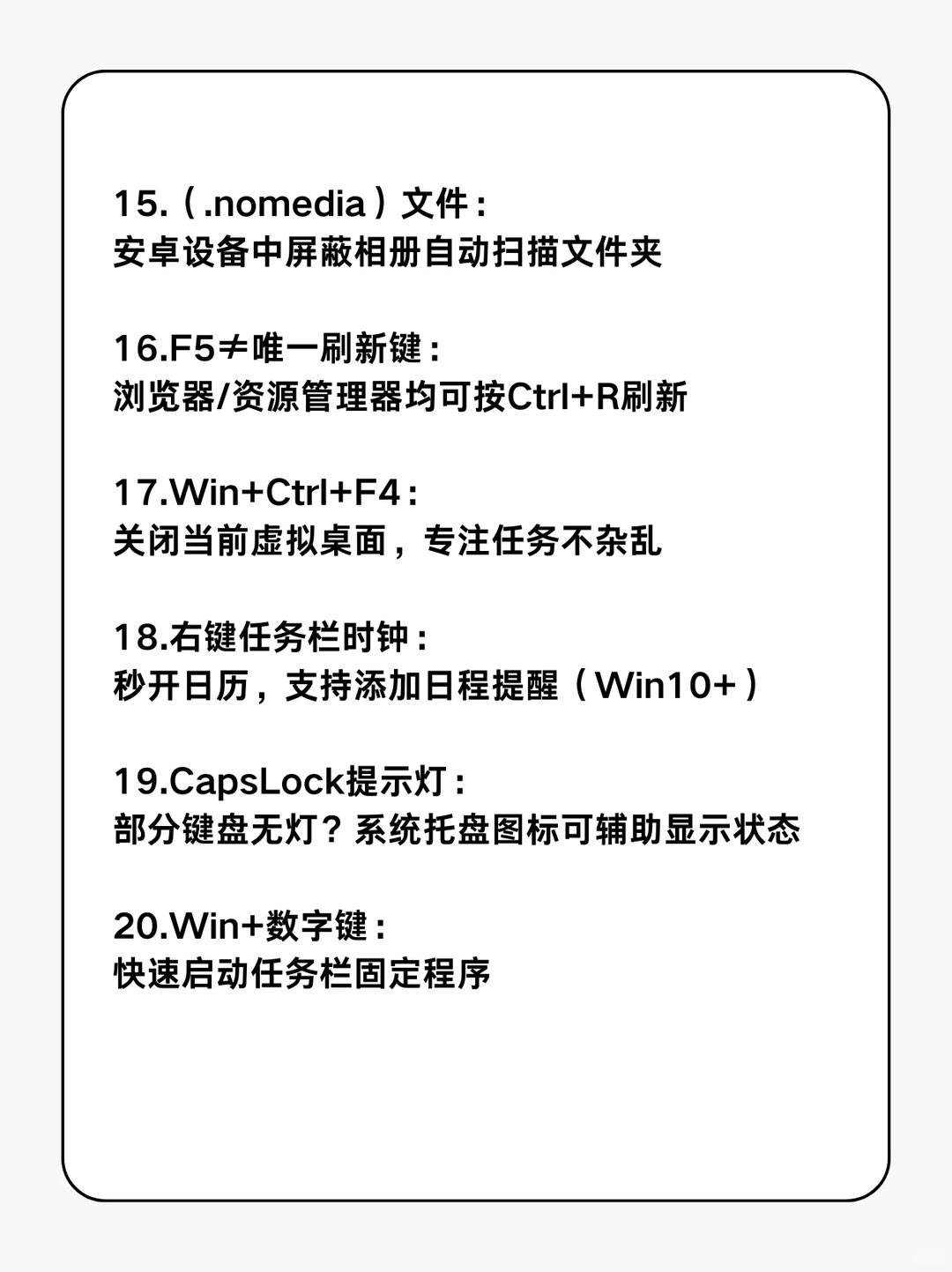 15.（.nomedia）文件：
安卓设备中屏蔽相册自动扫描文件夹

16.F5≠唯一刷新键：
浏览器/资源管理器均可按Ctrl+R刷新

17.Win+Ctrl+F4：
关闭当前虚拟桌面，专注任务不杂乱

18.右键任务栏时钟：
秒开日历，支持添加日程提醒（Win10+）

19.CapsLock提示灯：
部分键盘无灯？系统托盘图标可辅助显示状态

20.Win+数字键：
快速启动任务栏固定程序